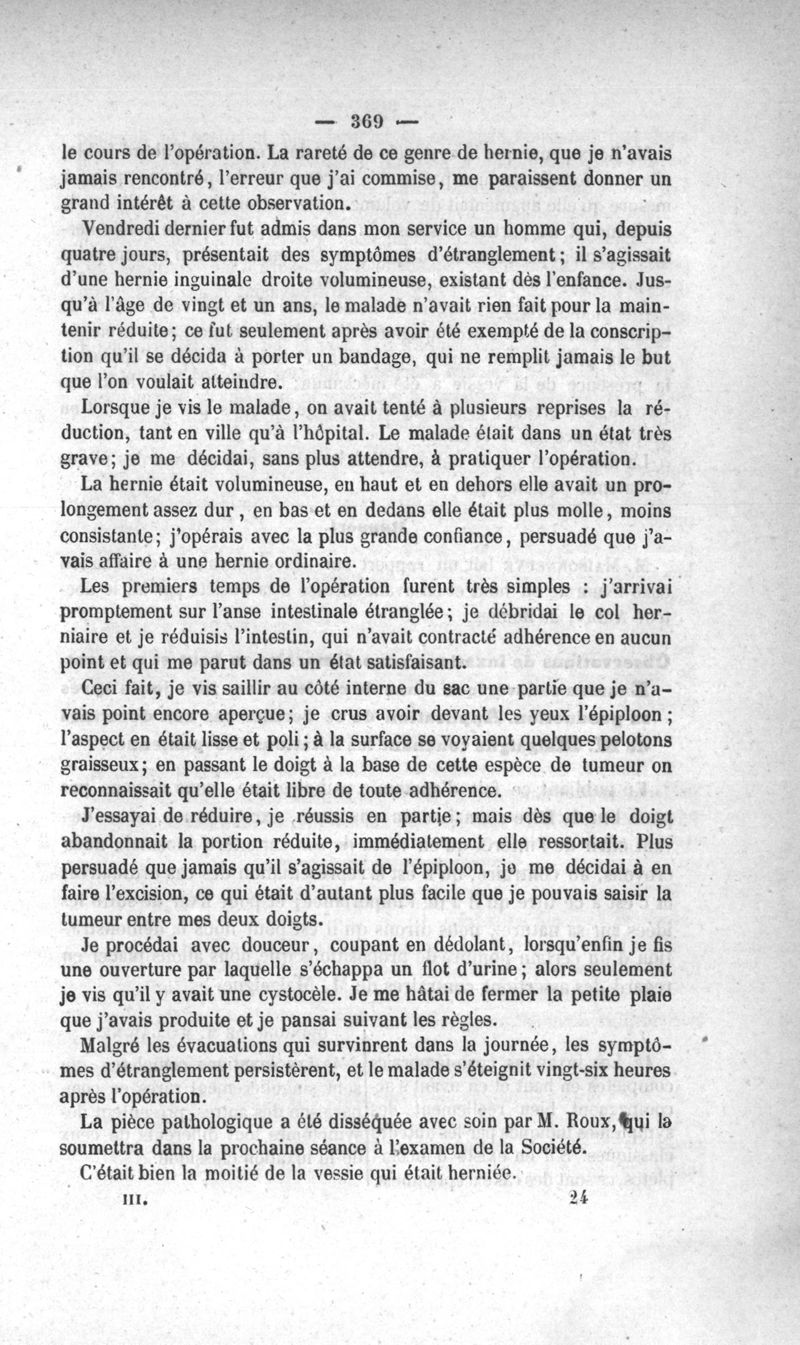 — 369 —

le cours de l'opération. La rareté de ce genre de hernie, que je n'avais jamais rencontré, l'erreur que j'ai commise, me paraissent donner un grand intérêt à cette observation.

Vendredi dernier fut admis dans mon service un homme qui, depuis quatre jours, présentait des symptômes d'étranglement; il s'agissait d'une hernie inguinale droite volumineuse, existant dès l'enfance. Jusqu'à l'âge de vingt et un ans, le malade n'avait rien fait pour la maintenir réduite; ce fut seulement après avoir été exempté de la conscription qu'il se décida à porter un bandage, qui ne remplit jamais le but que l'on voulait atteindre.

Lorsque je vis le malade, on avait tenté à plusieurs reprises la réduction, tant en ville qu'à l'hôpital. Le malade était dans un état très grave; je me décidai, sans plus attendre, à pratiquer l'opération.

La hernie était volumineuse, en haut et en dehors elle avait un prolongement assez dur, en bas et en dedans elle était plus molle, moins consistante; j'opérais avec la plus grande confiance, persuadé que j'avais affaire à une hernie ordinaire.

Les premiers temps de l'opération furent très simples : j'arrivai promptement sur l'anse intestinale étranglée; je débridai le col herniaire et je réduisis l'intestin, qui n'avait contracté adhérence en aucun point et qui me parut dans un état satisfaisant.

Ceci fait, je vis saillir au côté interne du sac une partie que je n'avais point encore aperçue; je crus avoir devant les yeux l'épiploon; l'aspect en était lisse et poli; à la surface se voyaient quelques pelotons graisseux; en passant le doigt à la base de cette espèce de tumeur on reconnaissait qu'elle était libre de toute adhérence.

J'essayai de réduire, je réussis en partie; mais dès que le doigt abandonnait la portion réduite, immédiatement elle ressortait. Plus persuadé que jamais qu'il s'agissait de l'épiploon, je me décidai à en faire l'excision, ce qui était d'autant plus facile que je pouvais saisir la tumeur entre mes deux doigts.

Je procédai avec douceur, coupant en dédolant, lorsqu'enfin je fis une ouverture par laquelle s'échappa un flot d'urine; alors seulement je vis qu'il y avait une cystocèle. Je me hâtai de fermer la petite plaie que j'avais produite et je pansai suivant les règles.

Malgré les évacuations qui survinrent dans la journée, les symptômes d'étranglement persistèrent, et le malade s'éteignit vingt-six heures après l'opération.

La pièce pathologique a été disséquée avec soin par M. Roux, qui la soumettra dans la prochaine séance à l'examen de la Société.

C'était bien la moitié de la vessie qui était herniée.

III. 24